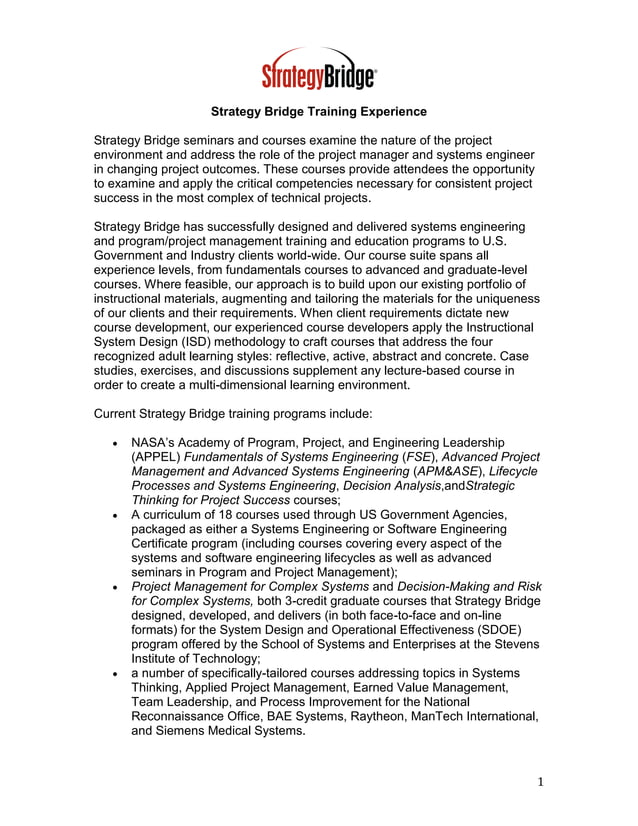 StrategyBridge®

Strategy Bridge Training Experience

Strategy Bridge seminars and courses examine the nature of the project environment and address the role of the project manager and systems engineer in changing project outcomes. These courses provide attendees the opportunity to examine and apply the critical competencies necessary for consistent project success in the most complex of technical projects.

Strategy Bridge has successfully designed and delivered systems engineering and program/project management training and education programs to U.S. Government and Industry clients world-wide. Our course suite spans all experience levels, from fundamentals courses to advanced and graduate-level courses. Where feasible, our approach is to build upon our existing portfolio of instructional materials, augmenting and tailoring the materials for the uniqueness of our clients and their requirements. When client requirements dictate new course development, our experienced course developers apply the Instructional System Design (ISD) methodology to craft courses that address the four recognized adult learning styles: reflective, active, abstract and concrete. Case studies, exercises, and discussions supplement any lecture-based course in order to create a multi-dimensional learning environment.

Current Strategy Bridge training programs include:

• NASA's Academy of Program, Project, and Engineering Leadership (APPEL) Fundamentals of Systems Engineering (FSE), Advanced Project Management and Advanced Systems Engineering (APM&ASE), Lifecycle Processes and Systems Engineering, Decision Analysis,andStrategic Thinking for Project Success courses;
• A curriculum of 18 courses used through US Government Agencies, packaged as either a Systems Engineering or Software Engineering Certificate program (including courses covering every aspect of the systems and software engineering lifecycles as well as advanced seminars in Program and Project Management);
• Project Management for Complex Systems and Decision-Making and Risk for Complex Systems, both 3-credit graduate courses that Strategy Bridge designed, developed, and delivers (in both face-to-face and on-line formats) for the System Design and Operational Effectiveness (SDOE) program offered by the School of Systems and Enterprises at the Stevens Institute of Technology;
• a number of specifically-tailored courses addressing topics in Systems Thinking, Applied Project Management, Earned Value Management, Team Leadership, and Process Improvement for the National Reconnaissance Office, BAE Systems, Raytheon, ManTech International, and Siemens Medical Systems.

1